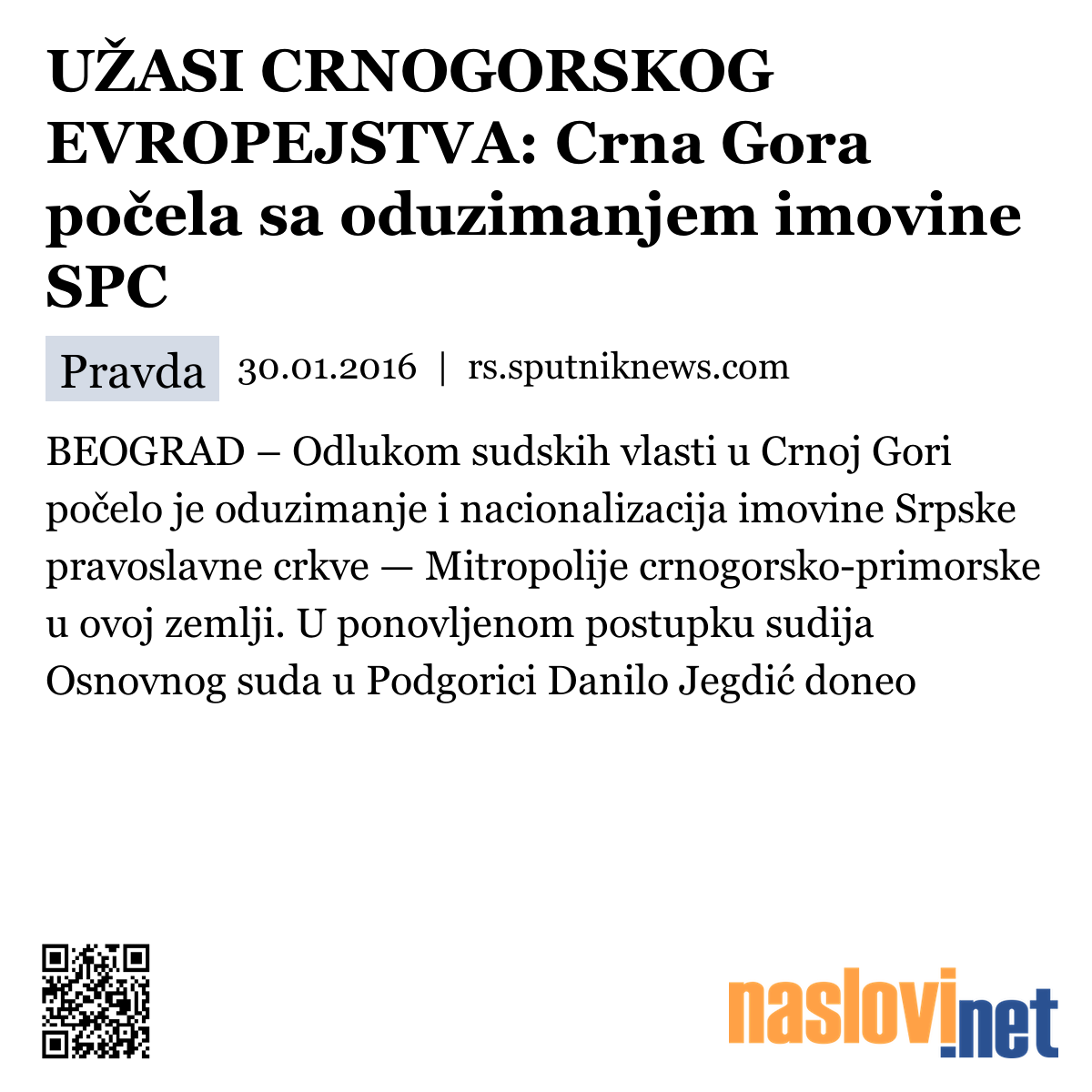 UŽASI CRNOGORSKOG EVROPEJSTVA: Crna Gora počela sa oduzimanjem imovine SPC

Pravda 30.01.2016 | rs.sputniknews.com

BEOGRAD – Odlukom sudskih vlasti u Crnoj Gori počelo je oduzimanje i nacionalizacija imovine Srpske pravoslavne crkve — Mitropolije crnogorsko-primorske u ovoj zemlji. U ponovljenom postupku sudija Osnovnog suda u Podgorici Danilo Jegdić doneo

naslovi.net